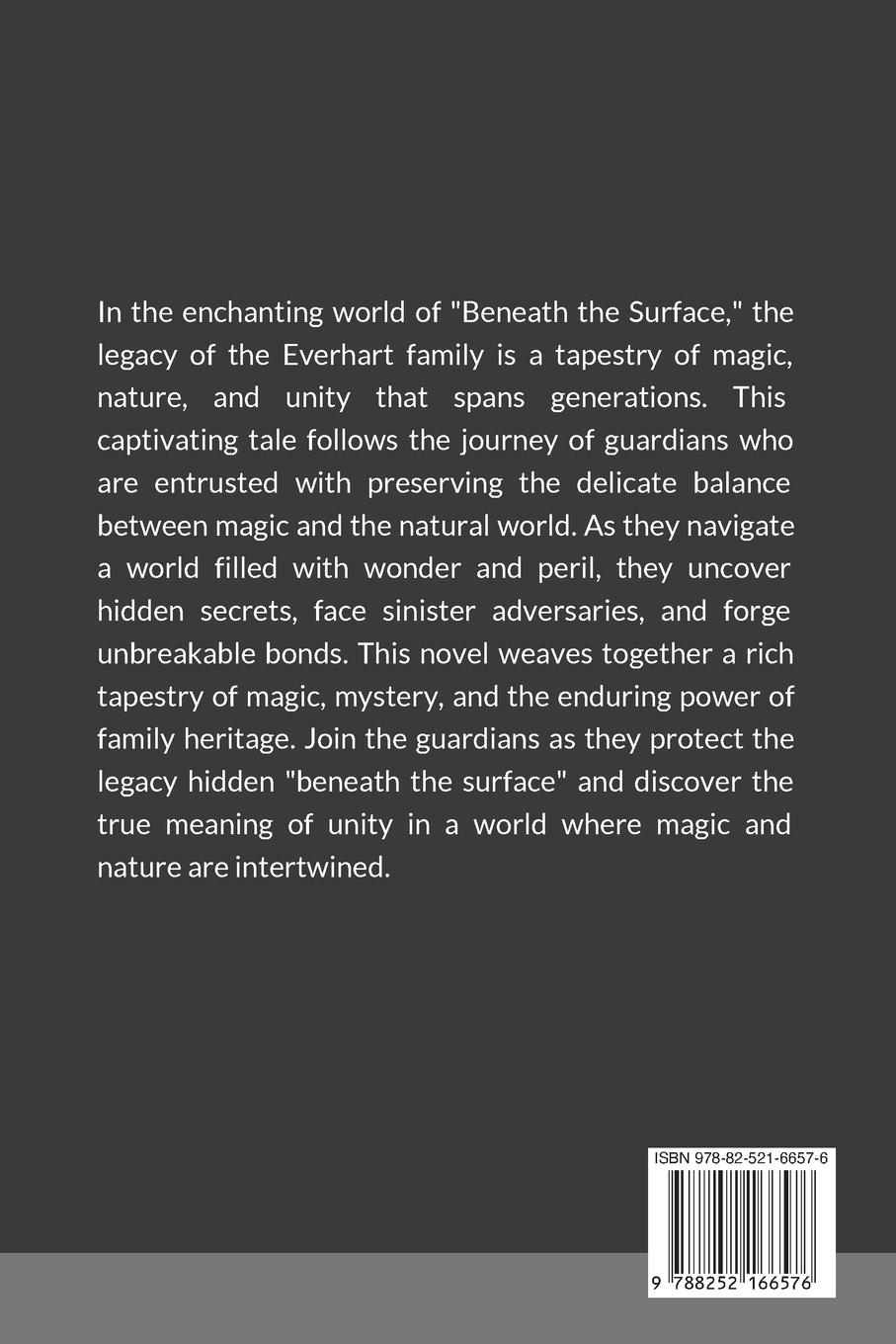 In the enchanting world of "Beneath the Surface," the legacy of the Everhart family is a tapestry of magic, nature, and unity that spans generations. This captivating tale follows the journey of guardians who are entrusted with preserving the delicate balance between magic and the natural world. As they navigate a world filled with wonder and peril, they uncover hidden secrets, face sinister adversaries, and forge unbreakable bonds. This novel weaves together a rich tapestry of magic, mystery, and the enduring power of family heritage. Join the guardians as they protect the legacy hidden "beneath the surface" and discover the true meaning of unity in a world where magic and nature are intertwined.

ISBN 978-82-521-6657-6

9 788252 166576